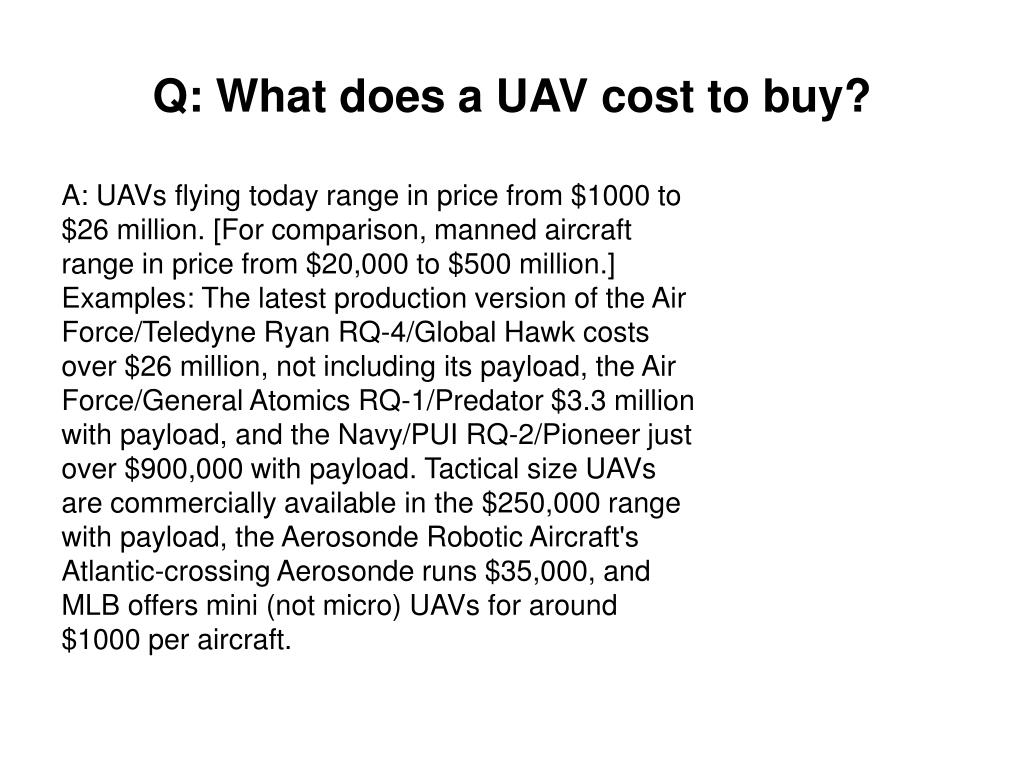 Q: What does a UAV cost to buy?

A: UAVs flying today range in price from \$1000 to \$26 million. [For comparison, manned aircraft range in price from \$20,000 to \$500 million.] Examples: The latest production version of the Air Force/Teledyne Ryan RQ-4/Global Hawk costs over \$26 million, not including its payload, the Air Force/General Atomics RQ-1/Predator \$3.3 million with payload, and the Navy/PUI RQ-2/Pioneer just over \$900,000 with payload. Tactical size UAVs are commercially available in the \$250,000 range with payload, the Aerosonde Robotic Aircraft's Atlantic-crossing Aerosonde runs \$35,000, and MLB offers mini (not micro) UAVs for around \$1000 per aircraft.